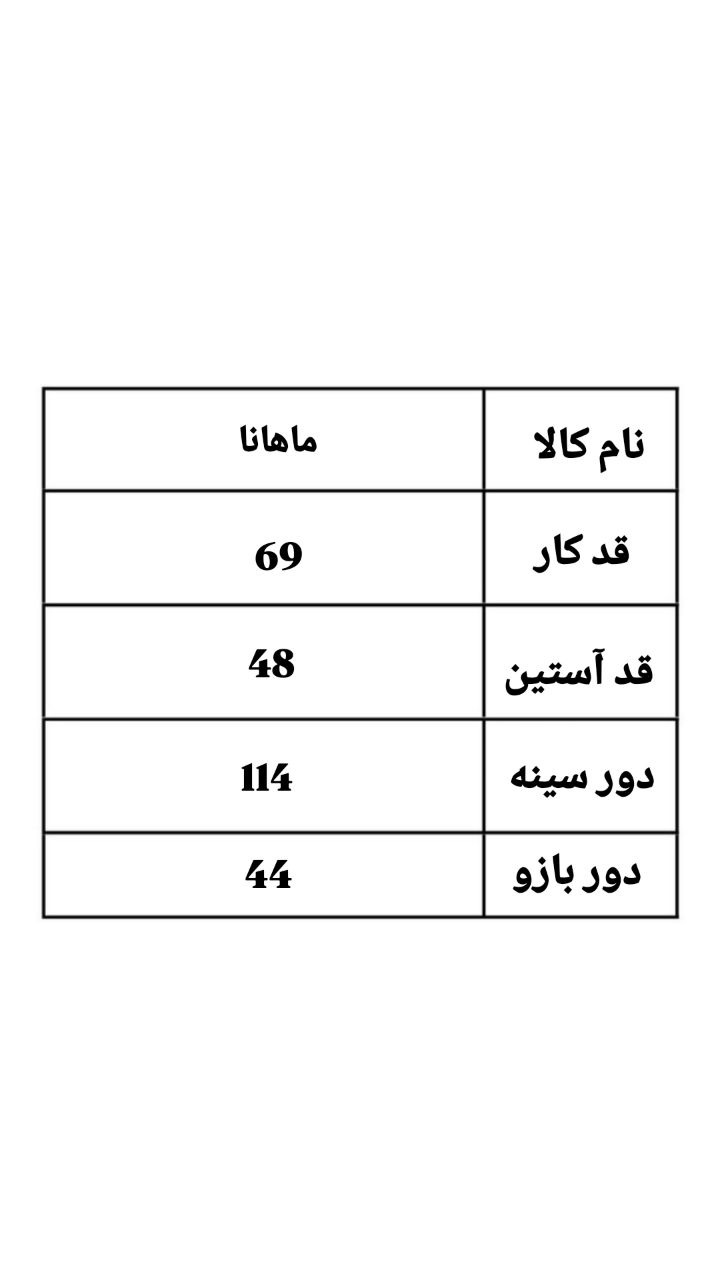 | نام کالا | ماهانا |
|---|---|
| قد کار | 69 |
| قد آستین | 48 |
| دور سینه | 114 |
| دور بازو | 44 |